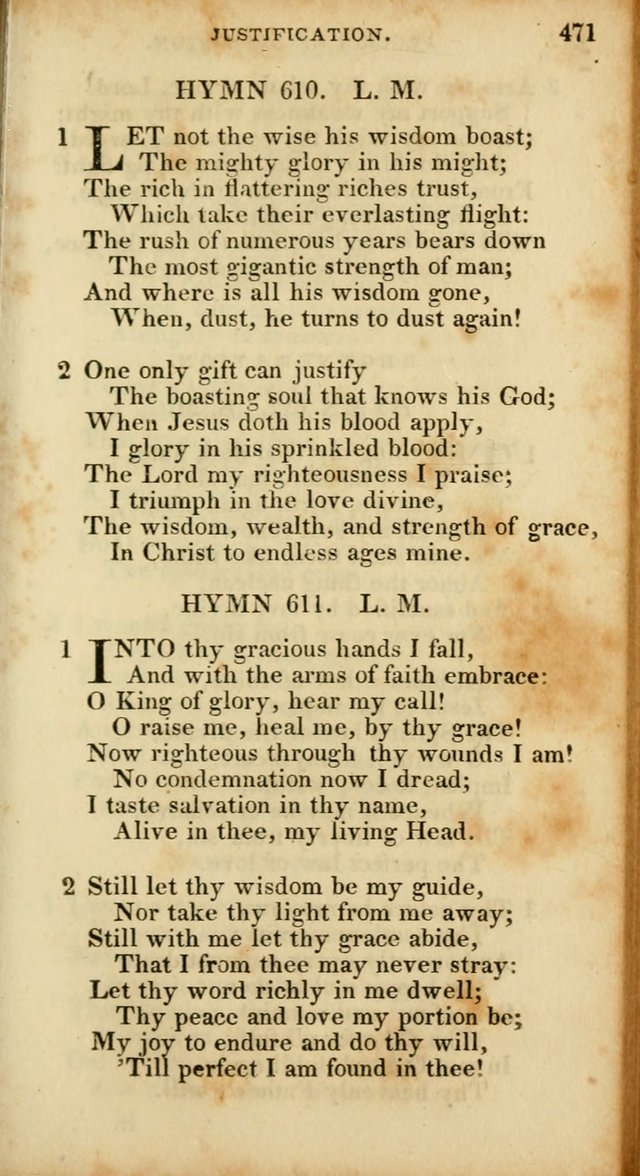 JUSTIFICATION. 471

HYMN 610. L. M.

1 LET not the wise his wisdom boast;
The mighty glory in his might;
The rich in flattering riches trust,
Which take their everlasting flight:
The rush of numerous years bears down
The most gigantic strength of man;
And where is all his wisdom gone,
When, dust, he turns to dust again!

2 One only gift can justify
The boasting soul that knows his God;
When Jesus doth his blood apply,
I glory in his sprinkled blood:
The Lord my righteousness I praise;
I triumph in the love divine,
The wisdom, wealth, and strength of grace,
In Christ to endless ages mine.

HYMN 611. L. M.

1 INTO thy gracious hands I fall,
And with the arms of faith embrace:
O King of glory, hear my call!
O raise me, heal me, by thy grace!
Now righteous through thy wounds I am!
No condemnation now I dread;
I taste salvation in thy name,
Alive in thee, my living Head.

2 Still let thy wisdom be my guide,
Nor take thy light from me away;
Still with me let thy grace abide,
That I from thee may never stray:
Let thy word richly in me dwell;
Thy peace and love my portion be;
My joy to endure and do thy will,
'Till perfect I am found in thee!